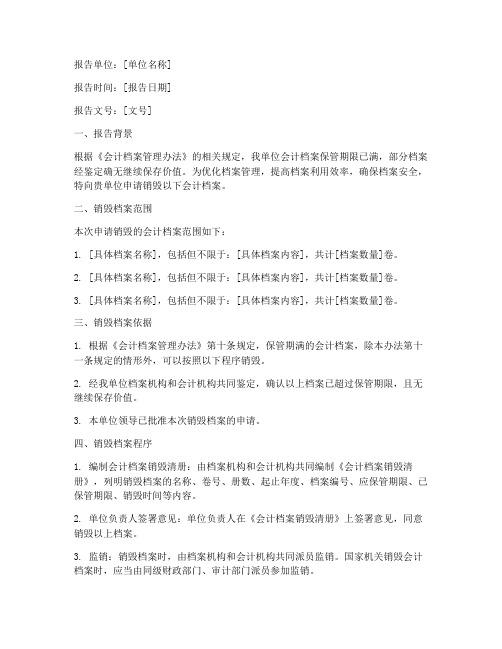 报告单位：[单位名称]

报告时间：[报告日期]

报告文号：[文号]

一、报告背景

根据《会计档案管理办法》的相关规定，我单位会计档案保管期限已满，部分档案经鉴定确无继续保存价值。为优化档案管理，提高档案利用效率，确保档案安全，特向贵单位申请销毁以下会计档案。

二、销毁档案范围

本次申请销毁的会计档案范围如下：

1. [具体档案名称]，包括但不限于：[具体档案内容]，共计[档案数量]卷。

2. [具体档案名称]，包括但不限于：[具体档案内容]，共计[档案数量]卷。

3. [具体档案名称]，包括但不限于：[具体档案内容]，共计[档案数量]卷。

三、销毁档案依据

1. 根据《会计档案管理办法》第十条规定，保管期满的会计档案，除本办法第十一条规定的情形外，可以按照以下程序销毁。

2. 经我单位档案机构和会计机构共同鉴定，确认以上档案已超过保管期限，且无继续保存价值。

3. 本单位领导已批准本次销毁档案的申请。

四、销毁档案程序

1. 编制会计档案销毁清册：由档案机构和会计机构共同编制《会计档案销毁清册》，列明销毁档案的名称、卷号、册数、起止年度、档案编号、应保管期限、已保管期限、销毁时间等内容。

2. 单位负责人签署意见：单位负责人在《会计档案销毁清册》上签署意见，同意销毁以上档案。

3. 监销：销毁档案时，由档案机构和会计机构共同派员监销。国家机关销毁会计档案时，应当由同级财政部门、审计部门派员参加监销。